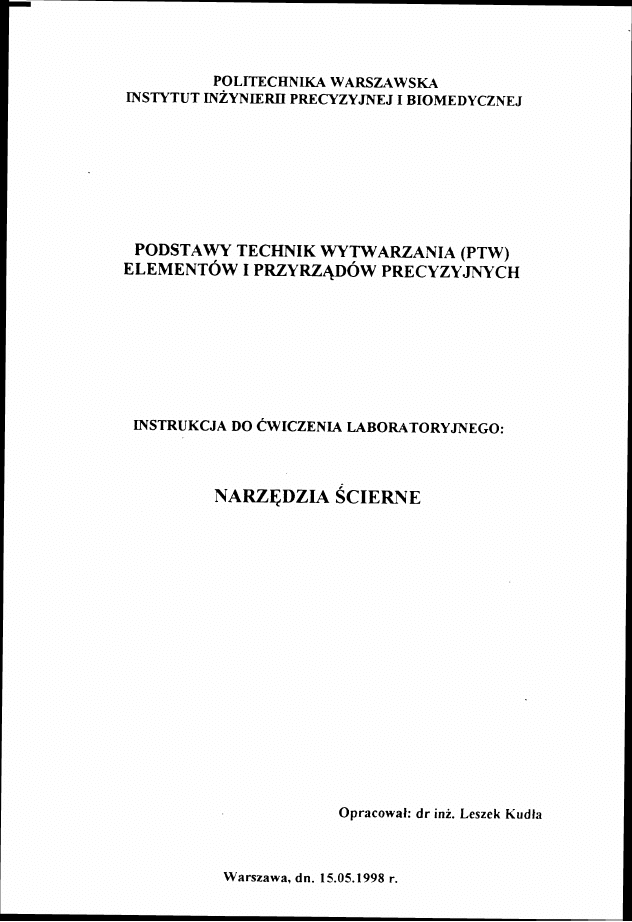 POLITECHNIKA WARSZAWSKA
INSTYTUT INŻYNIERII PRECYZYJNEJ I BIOMEDYCZNEJ

PODSTAWY TECHNIK WYTWARZANIA (PTW)
ELEMENTÓW I PRZYRZĄDÓW PRECYZYJNYCH

INSTRUKCJA DO ĆWICZENIA LABORATORYJNEGO:

NARZĘDZIA ŚCIERNE

Opracował: dr inż. Leszek Kudła

Warszawa, dn. 15.05.1998 r.